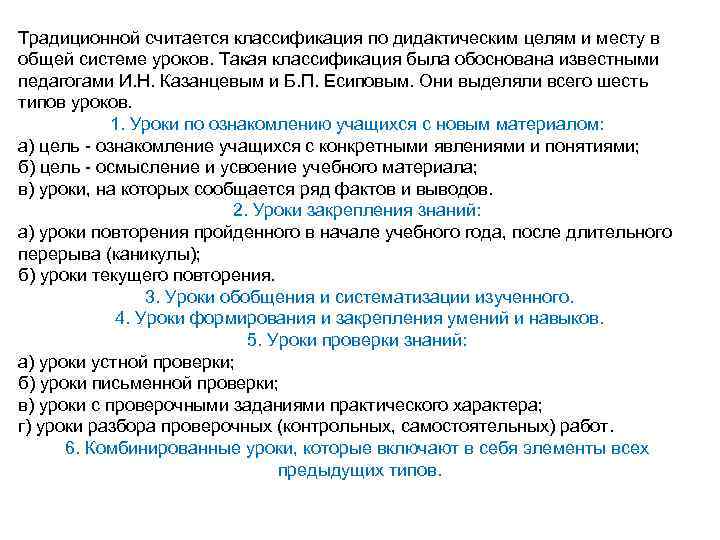 Традиционной считается классификация по дидактическим целям и месту в общей системе уроков. Такая классификация была обоснована известными педагогами И.Н. Казанцевым и Б.П. Есиповым. Они выделяли всего шесть типов уроков.

1. Уроки по ознакомлению учащихся с новым материалом:
а) цель - ознакомление учащихся с конкретными явлениями и понятиями;
б) цель - осмысление и усвоение учебного материала;
в) уроки, на которых сообщается ряд фактов и выводов.

2. Уроки закрепления знаний:
а) уроки повторения пройденного в начале учебного года, после длительного перерыва (каникулы);
б) уроки текущего повторения.

3. Уроки обобщения и систематизации изученного.

4. Уроки формирования и закрепления умений и навыков.

5. Уроки проверки знаний:
а) уроки устной проверки;
б) уроки письменной проверки;
в) уроки с проверочными заданиями практического характера;
г) уроки разбора проверочных (контрольных, самостоятельных) работ.

6. Комбинированные уроки, которые включают в себя элементы всех предыдущих типов.